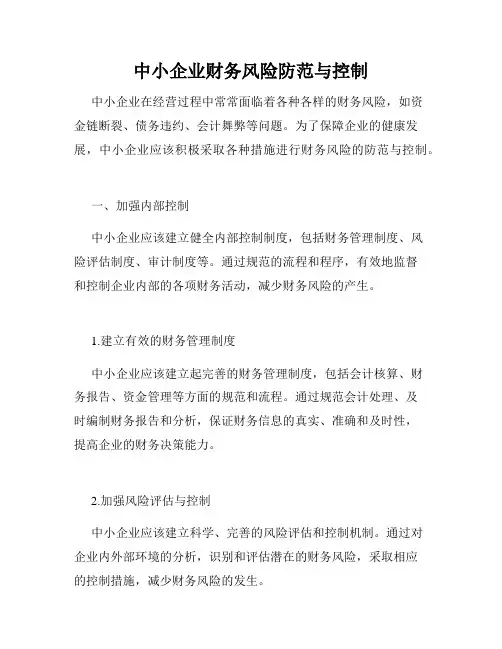 中小企业财务风险防范与控制

中小企业在经营过程中常常面临着各种各样的财务风险，如资金链断裂、债务违约、会计舞弊等问题。为了保障企业的健康发展，中小企业应该积极采取各种措施进行财务风险的防范与控制。

一、加强内部控制

中小企业应该建立健全内部控制制度，包括财务管理制度、风险评估制度、审计制度等。通过规范的流程和程序，有效地监督和控制企业内部的各项财务活动，减少财务风险的产生。

1.建立有效的财务管理制度

中小企业应该建立起完善的财务管理制度，包括会计核算、财务报告、资金管理等方面的规范和流程。通过规范会计处理、及时编制财务报告和分析，保证财务信息的真实、准确和及时性，提高企业的财务决策能力。

2.加强风险评估与控制

中小企业应该建立科学、完善的风险评估和控制机制。通过对企业内外部环境的分析，识别和评估潜在的财务风险，采取相应的控制措施，减少财务风险的发生。